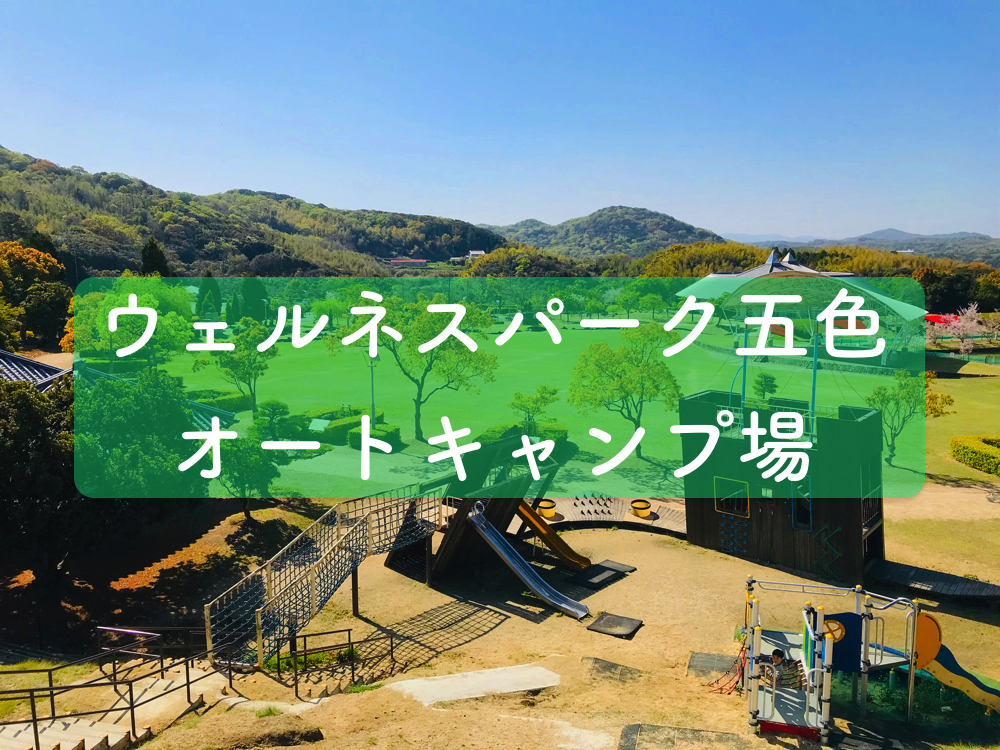 ウェルネスパーク五色
オートキャンプ場